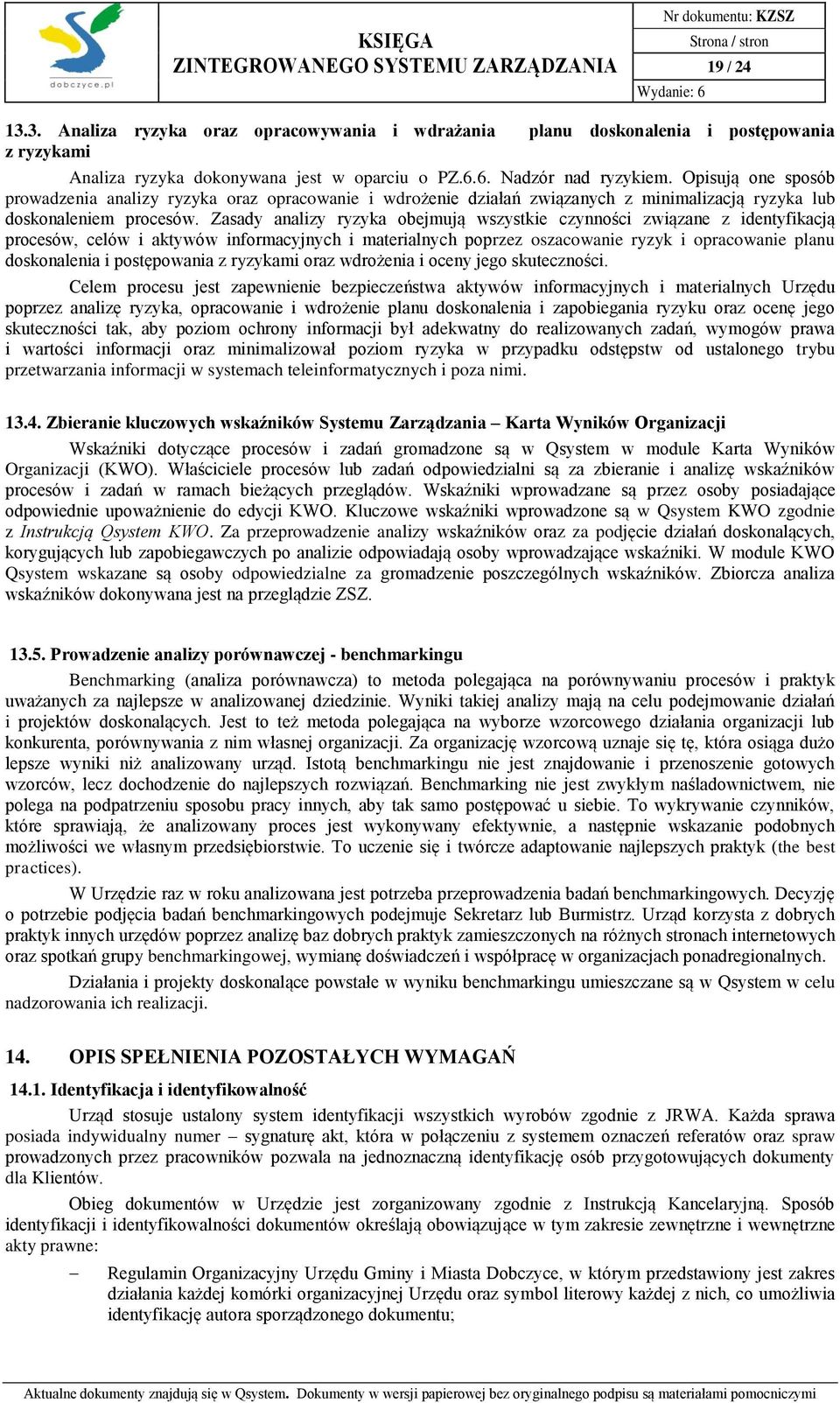 dobczyce.pl

KSIĘGA
ZINTEGROWANEGO SYSTEMU ZARZĄDZANIA

Nr dokumentu: KZSZ
Strona / stron
19 / 24
Wydanie: 6

13.3. Analiza ryzyka oraz opracowywania i wdrażania planu doskonalenia i postępowania z ryzykami

Analiza ryzyka dokonywana jest w oparciu o PZ.6.6. Nadzór nad ryzykiem. Opisują one sposób prowadzenia analizy ryzyka oraz opracowanie i wdrożenie działań związanych z minimalizacją ryzyka lub doskonaleniem procesów. Zasady analizy ryzyka obejmują wszystkie czynności związane z identyfikacją procesów, celów i aktywów informacyjnych i materialnych poprzez oszacowanie ryzyk i opracowanie planu doskonalenia i postępowania z ryzykami oraz wdrożenia i oceny jego skuteczności.

Celem procesu jest zapewnienie bezpieczeństwa aktywów informacyjnych i materialnych Urzędu poprzez analizę ryzyka, opracowanie i wdrożenie planu doskonalenia i zapobiegania ryzyku oraz ocenę jego skuteczności tak, aby poziom ochrony informacji był adekwatny do realizowanych zadań, wymogów prawa i wartości informacji oraz minimalizował poziom ryzyka w przypadku odstępstw od ustalonego trybu przetwarzania informacji w systemach teleinformatycznych i poza nimi.

13.4. Zbieranie kluczowych wskaźników Systemu Zarządzania – Karta Wyników Organizacji

Wskaźniki dotyczące procesów i zadań gromadzone są w Qsystem w module Karta Wyników Organizacji (KWO). Właściciele procesów lub zadań odpowiedzialni są za zbieranie i analizę wskaźników procesów i zadań w ramach bieżących przeglądów. Wskaźniki wprowadzane są przez osoby posiadające odpowiednie upoważnienie do edycji KWO. Kluczowe wskaźniki wprowadzone są w Qsystem KWO zgodnie z Instrukcją Qsystem KWO. Za przeprowadzenie analizy wskaźników oraz za podjęcie działań doskonalących, korygujących lub zapobiegawczych po analizie odpowiadają osoby wprowadzające wskaźniki. W module KWO Qsystem wskazane są osoby odpowiedzialne za gromadzenie poszczególnych wskaźników. Zbiorcza analiza wskaźników dokonywana jest na przeglądzie ZSZ.

13.5. Prowadzenie analizy porównawczej - benchmarkingu

Benchmarking (analiza porównawcza) to metoda polegająca na porównywaniu procesów i praktyk uważanych za najlepsze w analizowanej dziedzinie. Wyniki takiej analizy mają na celu podejmowanie działań i projektów doskonalących. Jest to też metoda polegająca na wyborze wzorcowego działania organizacji lub konkurenta, porównywania z nim własnej organizacji. Za organizację wzorcową uznaje się tę, która osiąga dużo lepsze wyniki niż analizowany urząd. Istotą benchmarkingu nie jest znajdowanie i przenoszenie gotowych wzorców, lecz dochodzenie do najlepszych rozwiązań. Benchmarking nie jest zwykłym naśladownictwem, nie polega na podpatrzeniu sposobu pracy innych, aby tak samo postępować u siebie. To wykrywanie czynników, które sprawiają, że analizowany proces jest wykonywany efektywnie, a następnie wskazanie podobnych możliwości we własnym przedsiębiorstwie. To uczenie się i twórcze adaptowanie najlepszych praktyk (the best practices).

W Urzędzie raz w roku analizowana jest potrzeba przeprowadzenia badań benchmarkingowych. Decyzję o potrzebie podjęcia badań benchmarkingowych podejmuje Sekretarz lub Burmistrz. Urząd korzysta z dobrych praktyk innych urzędów poprzez analizę baz dobrych praktyk zamieszczonych na różnych stronach internetowych oraz spotkań grupy benchmarkingowej, wymianę doświadczeń i współpracę w organizacjach ponadregionalnych.

Działania i projekty doskonalące powstałe w wyniku benchmarkingu umieszczane są w Qsystem w celu nadzorowania ich realizacji.

14. OPIS SPEŁNIENIA POZOSTAŁYCH WYMAGAŃ

14.1. Identyfikacja i identyfikowalność

Urząd stosuje ustalony system identyfikacji wszystkich wyrobów zgodnie z JRWA. Każda sprawa posiada indywidualny numer – sygnaturę akt, która w połączeniu z systemem oznaczeń referatów oraz spraw prowadzonych przez pracowników pozwala na jednoznaczną identyfikację osób przygotowujących dokumenty dla Klientów.

Obieg dokumentów w Urzędzie jest zorganizowany zgodnie z Instrukcją Kancelaryjną. Sposób identyfikacji i identyfikowalności dokumentów określają obowiązujące w tym zakresie zewnętrzne i wewnętrzne akty prawne:

– Regulamin Organizacyjny Urzędu Gminy i Miasta Dobczyce, w którym przedstawiony jest zakres działania każdej komórki organizacyjnej Urzędu oraz symbol literowy każdej z nich, co umożliwia identyfikację autora sporządzonego dokumentu;

Aktualne dokumenty znajdują się w Qsystem. Dokumenty w wersji papierowej bez oryginalnego podpisu są materiałami pomocniczymi